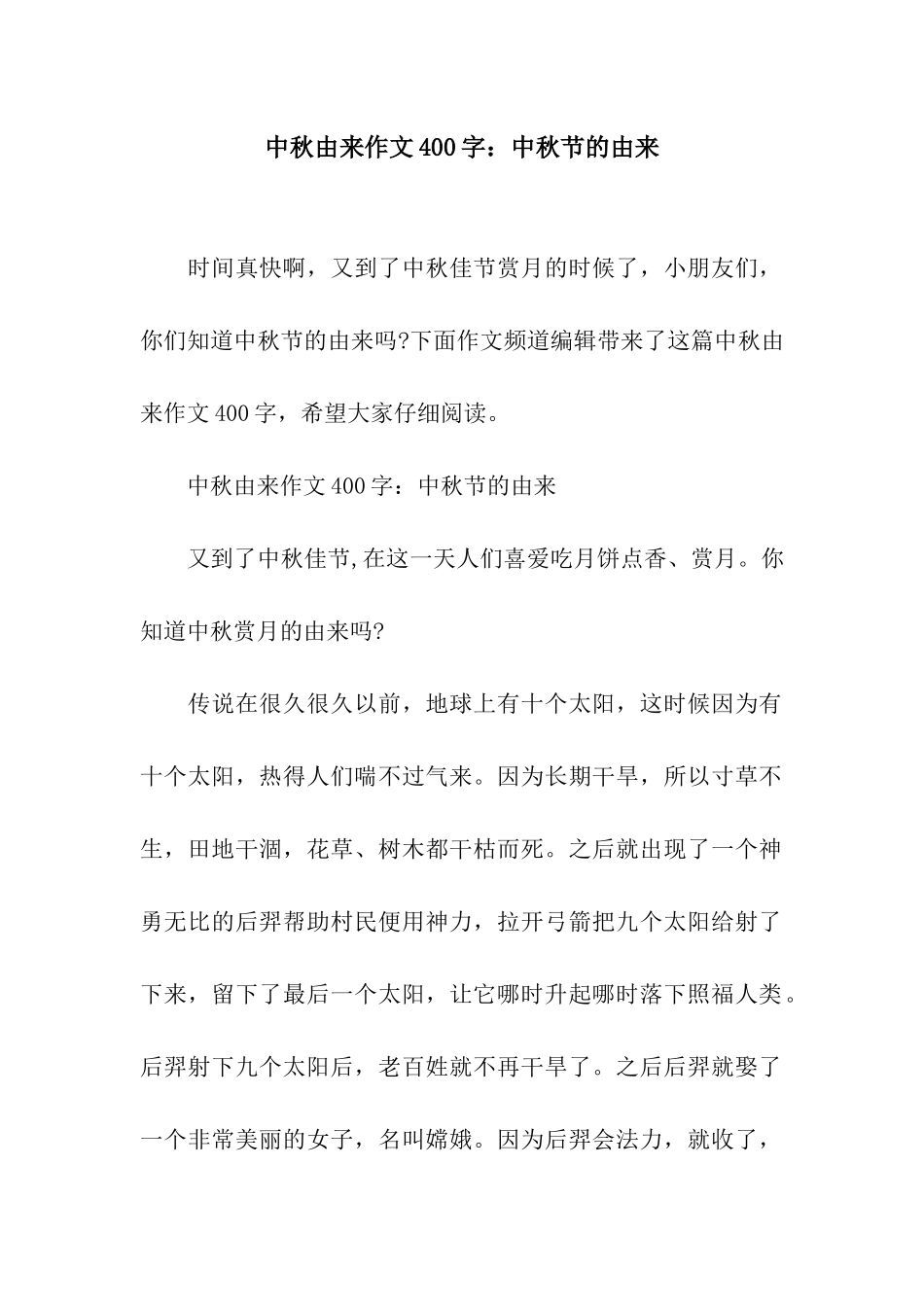 中秋由来作文400字：中秋节的由来

时间真快啊，又到了中秋佳节赏月的时候了，小朋友们，你们知道中秋节的由来吗?下面作文频道编辑带来了这篇中秋由来作文400字，希望大家仔细阅读。

中秋由来作文400字：中秋节的由来

又到了中秋佳节,在这一天人们喜爱吃月饼点香、赏月。你知道中秋赏月的由来吗?

传说在很久很久以前，地球上有十个太阳，这时候因为有十个太阳，热得人们喘不过气来。因为长期干旱，所以寸草不生，田地干涸，花草、树木都干枯而死。之后就出现了一个神勇无比的后羿帮助村民便用神力，拉开弓箭把九个太阳给射了下来，留下了最后一个太阳，让它哪时升起哪时落下照福人类。后羿射下九个太阳后，老百姓就不再干旱了。之后后羿就娶了一个非常美丽的女子，名叫嫦娥。因为后羿会法力，就收了，